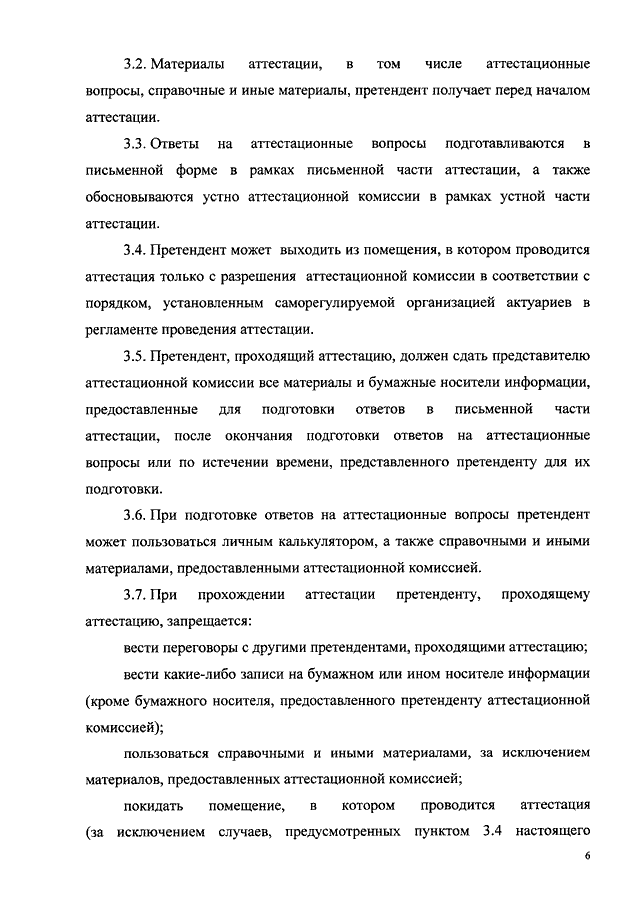 3.2. Материалы аттестации, в том числе аттестационные вопросы, справочные и иные материалы, претендент получает перед началом аттестации.

3.3. Ответы на аттестационные вопросы подготавливаются в письменной форме в рамках письменной части аттестации, а также обосновываются устно аттестационной комиссии в рамках устной части аттестации.

3.4. Претендент может выходить из помещения, в котором проводится аттестация только с разрешения аттестационной комиссии в соответствии с порядком, установленным саморегулируемой организацией актуариев в регламенте проведения аттестации.

3.5. Претендент, проходящий аттестацию, должен сдать представителю аттестационной комиссии все материалы и бумажные носители информации, предоставленные для подготовки ответов в письменной части аттестации, после окончания подготовки ответов на аттестационные вопросы или по истечении времени, представленного претенденту для их подготовки.

3.6. При подготовке ответов на аттестационные вопросы претендент может пользоваться личным калькулятором, а также справочными и иными материалами, предоставленными аттестационной комиссией.

3.7. При прохождении аттестации претенденту, проходящему аттестацию, запрещается:

вести переговоры с другими претендентами, проходящими аттестацию;

вести какие-либо записи на бумажном или ином носителе информации (кроме бумажного носителя, предоставленного претенденту аттестационной комиссией);

пользоваться справочными и иными материалами, за исключением материалов, предоставленных аттестационной комиссией;

покидать помещение, в котором проводится аттестация (за исключением случаев, предусмотренных пунктом 3.4 настоящего

6